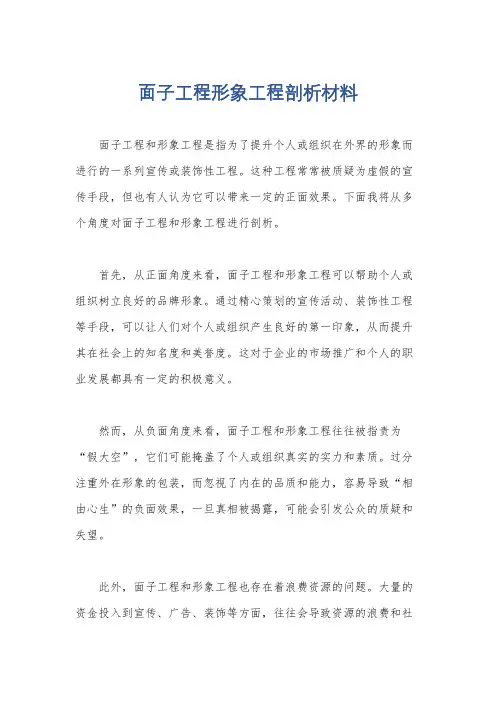 面子工程形象工程剖析材料

面子工程和形象工程是指为了提升个人或组织在外界的形象而进行的一系列宣传或装饰性工程。这种工程常常被质疑为虚假的宣传手段，但也有人认为它可以带来一定的正面效果。下面我将从多个角度对面子工程和形象工程进行剖析。

首先，从正面角度来看，面子工程和形象工程可以帮助个人或组织树立良好的品牌形象。通过精心策划的宣传活动、装饰性工程等手段，可以让人们对个人或组织产生良好的第一印象，从而提升其在社会上的知名度和美誉度。这对于企业的市场推广和个人的职业发展都具有一定的积极意义。

然而，从负面角度来看，面子工程和形象工程往往被指责为“假大空”，它们可能掩盖了个人或组织真实的实力和素质。过分注重外在形象的包装，而忽视了内在的品质和能力，容易导致“相由心生”的负面效果，一旦真相被揭露，可能会引发公众的质疑和失望。

此外，面子工程和形象工程也存在着浪费资源的问题。大量的资金投入到宣传、广告、装饰等方面，往往会导致资源的浪费和社